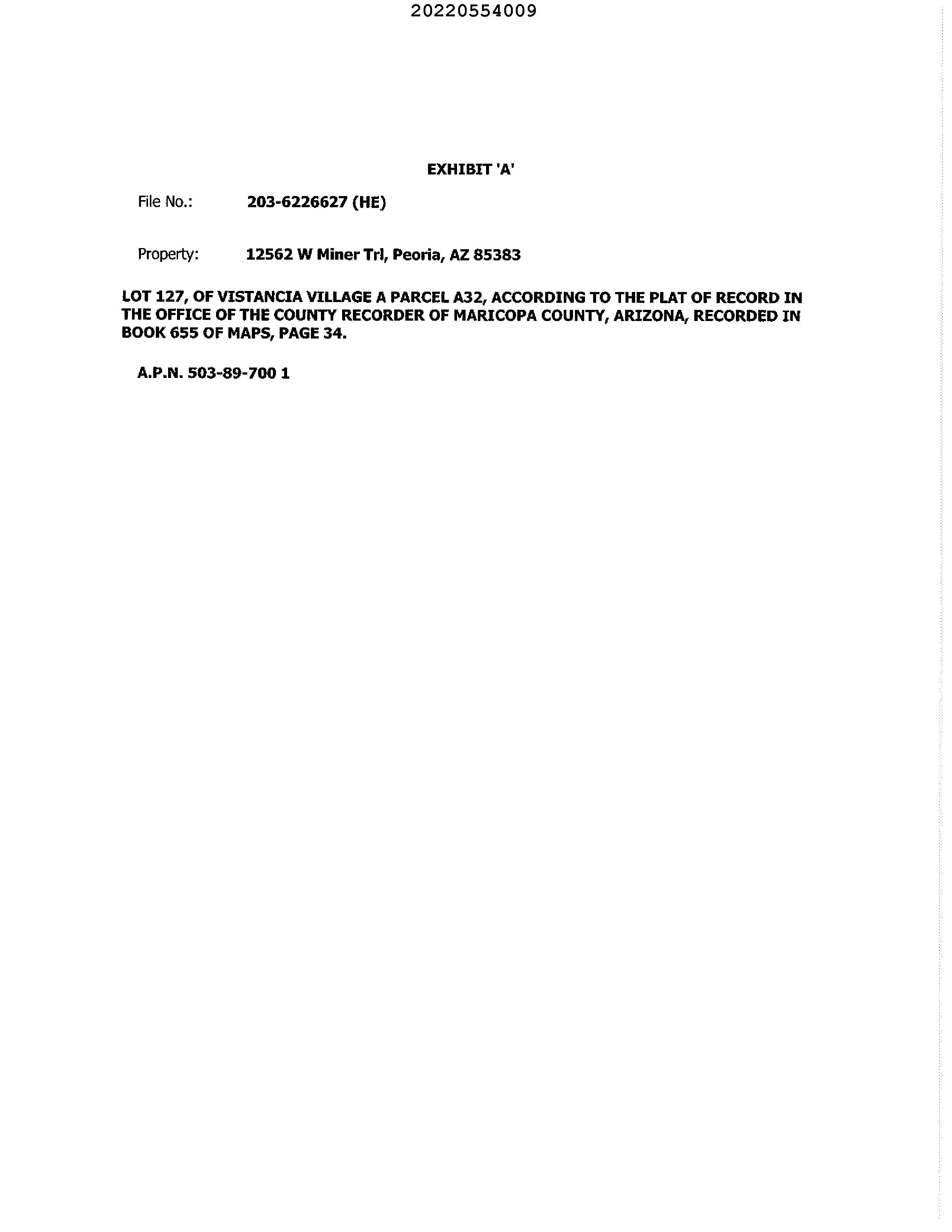 20220554009

EXHIBIT 'A'

File No.: 203-6226627 (HE)

Property: 12562 W Miner Trl, Peoria, AZ 85383

LOT 127, OF VISTANCIA VILLAGE A PARCEL A32, ACCORDING TO THE PLAT OF RECORD IN THE OFFICE OF THE COUNTY RECORDER OF MARICOPA COUNTY, ARIZONA, RECORDED IN BOOK 655 OF MAPS, PAGE 34.

A.P.N. 503-89-700 1